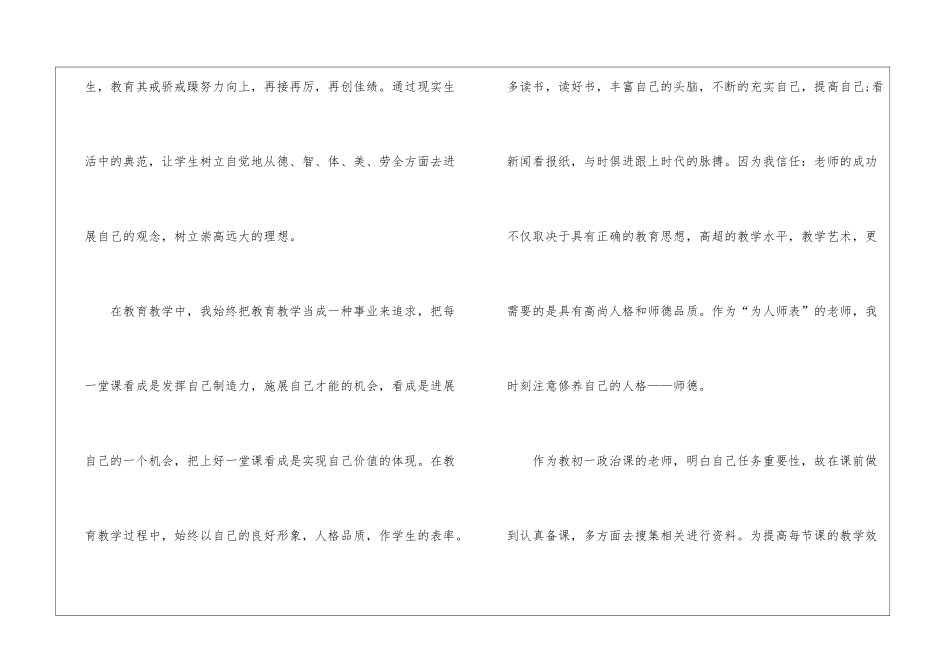 生，教育其戒骄戒躁努力向上，再接再厉，再创佳绩。通过现实生活中的典范，让学生树立自觉地从德、智、体、美、劳全方面去进展自己的观念，树立崇高远大的理想。

在教育教学中，我始终把教育教学当成一种事业来追求，把每一堂课看成是发挥自己制造力，施展自己才能的机会，看成是进展自己的一个机会，把上好一堂课看成是实现自己价值的体现。在教育教学过程中，始终以自己的良好形象，人格品质，作学生的表率。

多读书，读好书，丰富自己的头脑，不断的充实自己，提高自己;看新闻看报纸，与时俱进跟上时代的脉搏。因为我信任：老师的成功不仅取决于具有正确的教育思想，高超的教学水平，教学艺术，更需要的是具有高尚人格和师德品质。作为“为人师表”的老师，我时刻注意修养自己的人格——师德。

作为教初一政治课的老师，明白自己任务重要性，故在课前做到认真备课，多方面去搜集相关进行资料。为提高每节课的教学效